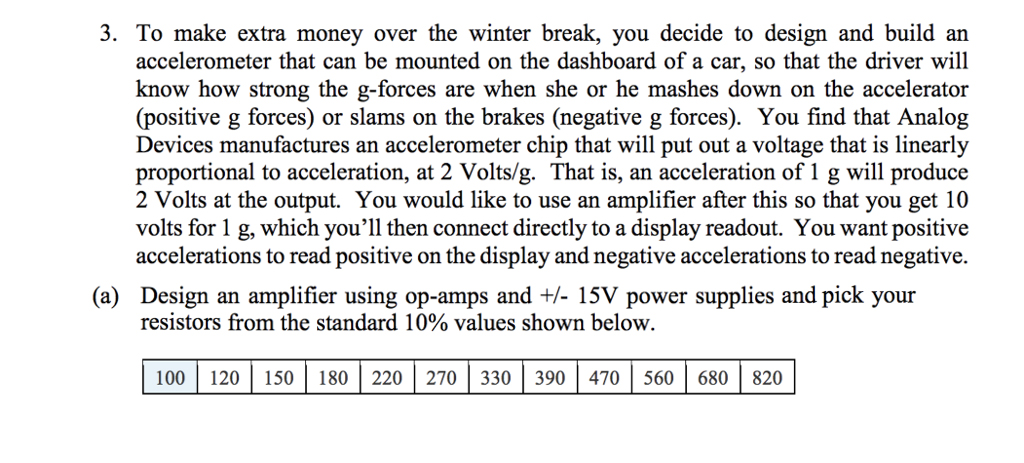 3. To make extra money over the winter break, you decide to design and build an accelerometer that can be mounted on the dashboard of a car, so that the driver will know how strong the g-forces are when she or he mashes down on the accelerator (positive g forces) or slams on the brakes (negative g forces). You find that Analog Devices manufactures an accelerometer chip that will put out a voltage that is linearly proportional to acceleration, at 2 Volts/g. That is, an acceleration of 1 g will produce 2 Volts at the output. You would like to use an amplifier after this so that you get 10 volts for 1 g, which you'll then connect directly to a display readout. You want positive accelerations to read positive on the display and negative accelerations to read negative.

(a) Design an amplifier using op-amps and +/- 15V power supplies and pick your resistors from the standard 10% values shown below.

| 100 | 120 | 150 | 180 | 220 | 270 | 330 | 390 | 470 | 560 | 680 | 820 |
|---|---|---|---|---|---|---|---|---|---|---|---|